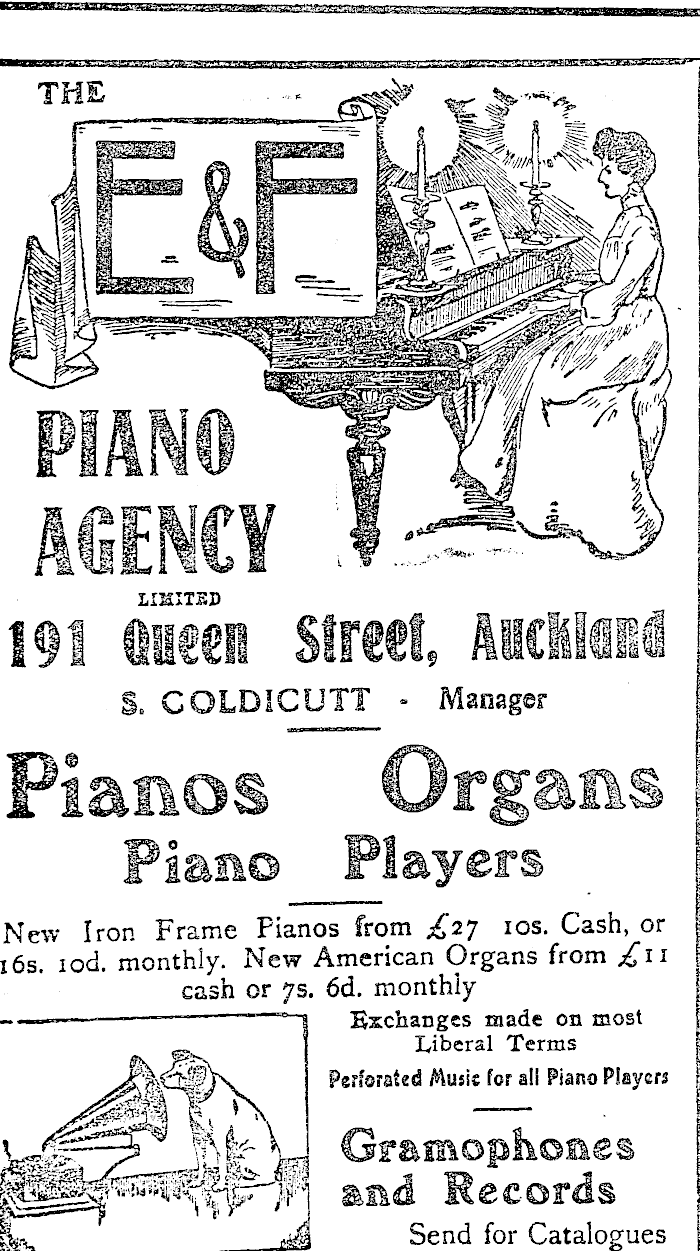 THE

E&F

PIANO AGENCY

LIMITED

191 Queen Street, Auckland

S. COLDICUTT - Manager

Pianos Organs

Piano Players

New Iron Frame Pianos from £27 10s. Cash, or 16s. 10d. monthly. New American Organs from £11 cash or 7s. 6d. monthly

Exchanges made on most Liberal Terms

Perforated Music for all Piano Players

Gramophones and Records

Send for Catalogues